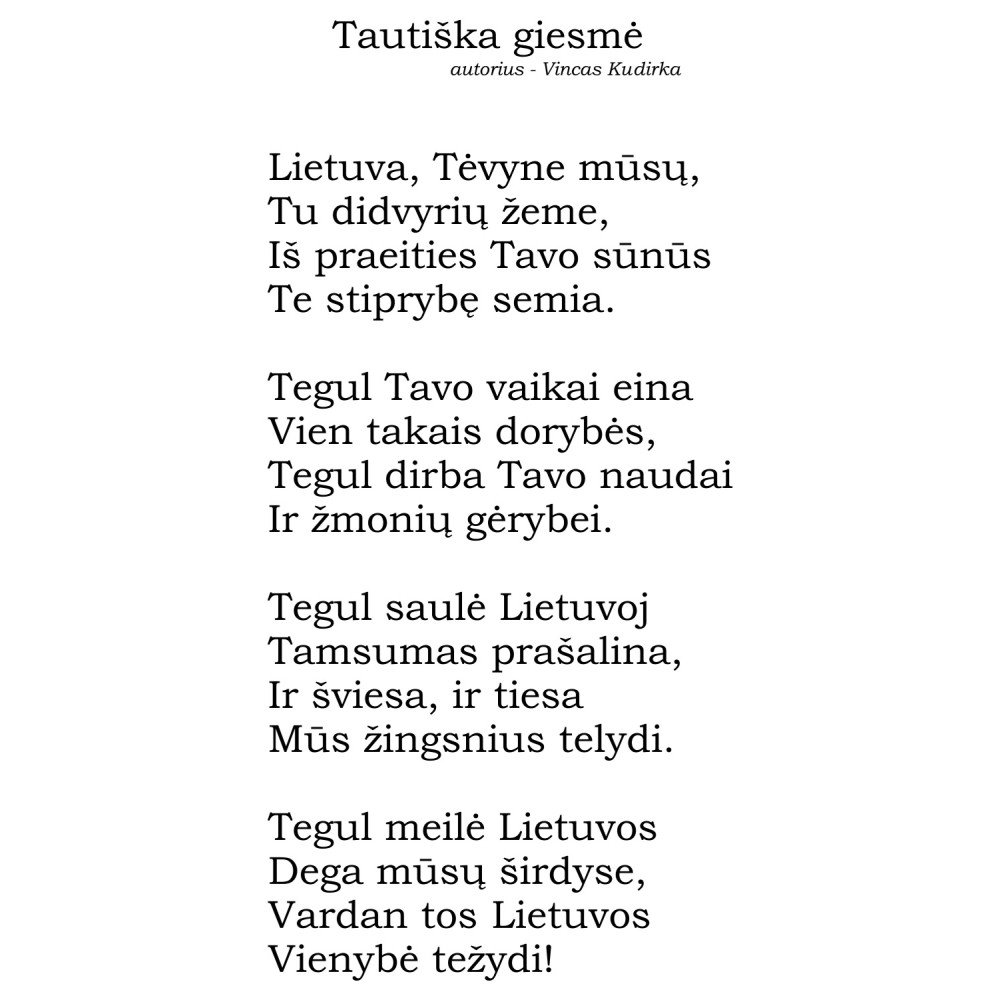 Tautiška giesmė
autorius - Vincas Kudirka

Lietuva, Tėvyne mūsų,
Tu didvyrių žeme,
Iš praeities Tavo sūnūs
Te stiprybę semia.

Tegul Tavo vaikai eina
Vien takais dorybės,
Tegul dirba Tavo naudai
Ir žmonių gėrybei.

Tegul saulė Lietuvoj
Tamsumas prašalina,
Ir šviesa, ir tiesa
Mūs žingsnius telydi.

Tegul meilė Lietuvos
Dega mūsų širdyse,
Vardan tos Lietuvos
Vienybė težydi!